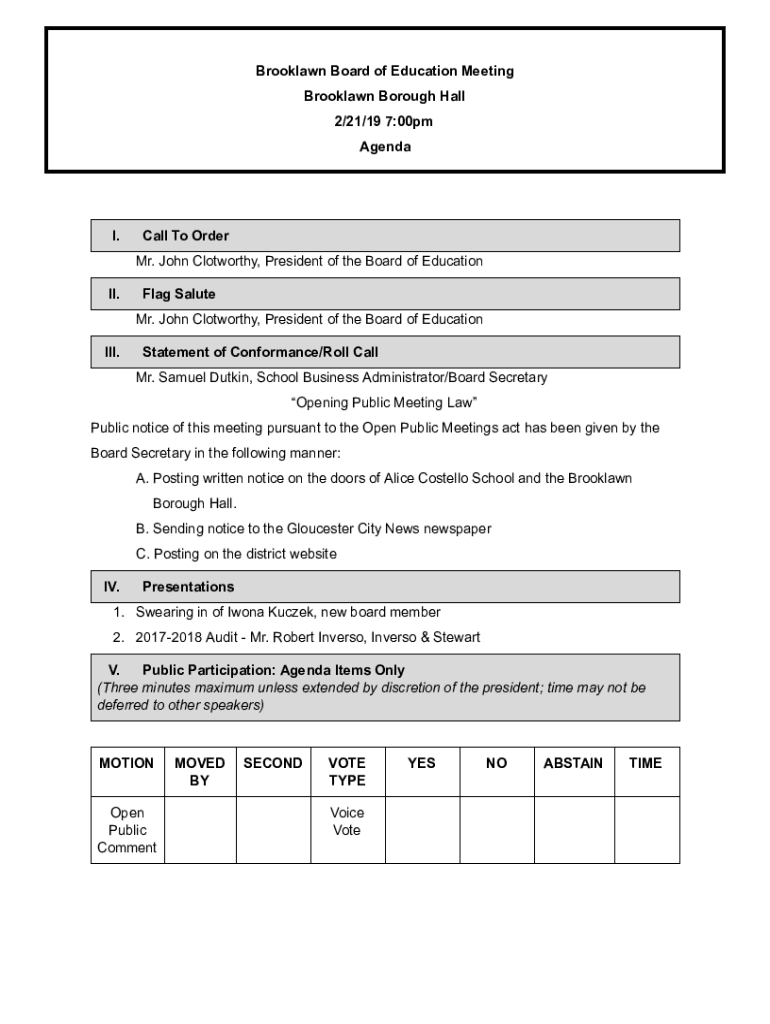 Brooklawn Board of Education Meeting
Brooklawn Borough Hall
2/21/19 7:00pm
Agenda

I. Call To Order

Mr. John Clotworthy, President of the Board of Education

II. Flag Salute

Mr. John Clotworthy, President of the Board of Education

III. Statement of Conformance/Roll Call

Mr. Samuel Dutkin, School Business Administrator/Board Secretary

“Opening Public Meeting Law”

Public notice of this meeting pursuant to the Open Public Meetings act has been given by the Board Secretary in the following manner:

A. Posting written notice on the doors of Alice Costello School and the Brooklawn Borough Hall.

B. Sending notice to the Gloucester City News newspaper

C. Posting on the district website

IV. Presentations

1. Swearing in of Iwona Kuczek, new board member

2. 2017-2018 Audit - Mr. Robert Inverso, Inverso & Stewart

V. Public Participation: Agenda Items Only

(Three minutes maximum unless extended by discretion of the president; time may not be deferred to other speakers)

| MOTION | MOVED BY | SECOND | VOTE TYPE | YES | NO | ABSTAIN | TIME |
|---|---|---|---|---|---|---|---|
| Open Public Comment | | | Voice Vote | | | | |